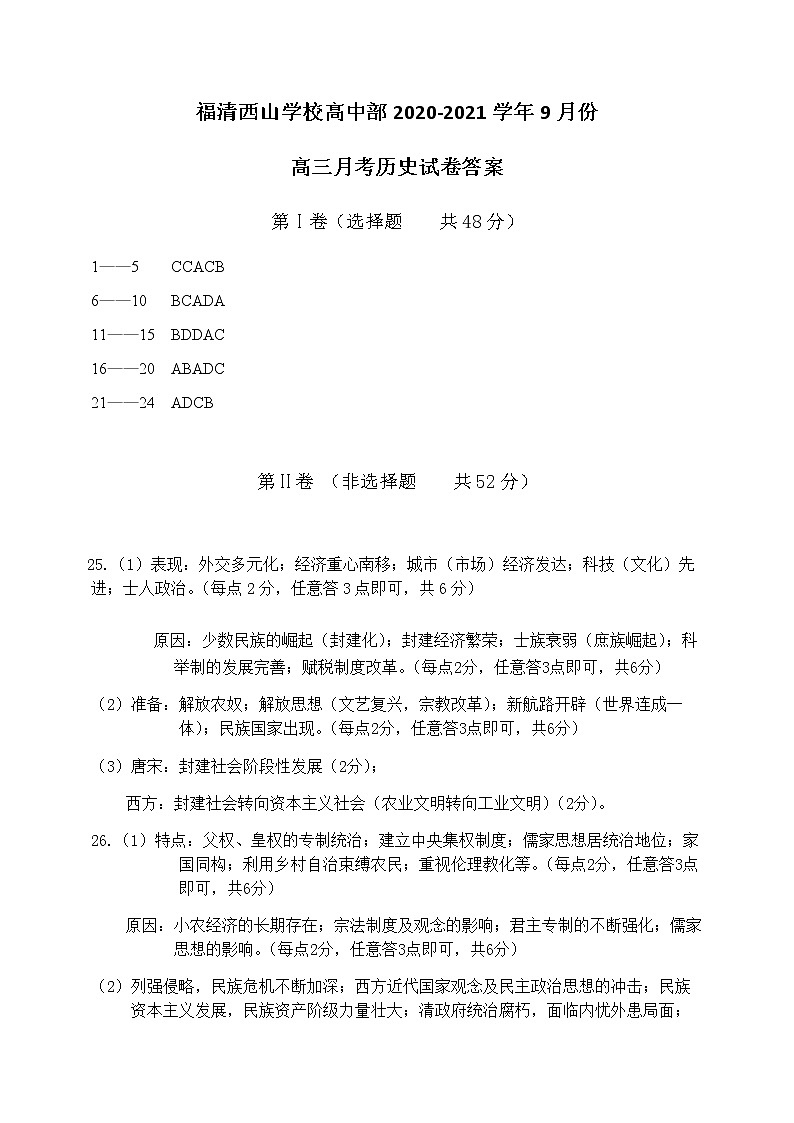 福清西山学校高中部 2020-2021 学年 9 月份

高三月考历史试卷答案

第Ⅰ卷（选择题　　共 48 分）

1——5　CCACB

6——10　BCADA

11——15　BDDAC

16——20　ABADC

21——24　ADCB

第Ⅱ卷 （非选择题　　共 52 分）

25.（1）表现：外交多元化；经济重心南移；城市（市场）经济发达；科技（文化）先进；士人政治。（每点 2 分，任意答 3 点即可，共 6 分）

原因：少数民族的崛起（封建化）；封建经济繁荣；士族衰弱（庶族崛起）；科举制的发展完善；赋税制度改革。（每点2分，任意答3点即可，共6分）

（2）准备：解放农奴；解放思想（文艺复兴，宗教改革）；新航路开辟（世界连成一体）；民族国家出现。（每点2分，任意答3点即可，共6分）

（3）唐宋：封建社会阶段性发展（2分）；

西方：封建社会转向资本主义社会（农业文明转向工业文明）（2分）。

26.（1）特点：父权、皇权的专制统治；建立中央集权制度；儒家思想居统治地位；家国同构；利用乡村自治束缚农民；重视伦理教化等。（每点2分，任意答3点即可，共6分）

原因：小农经济的长期存在；宗法制度及观念的影响；君主专制的不断强化；儒家思想的影响。（每点2分，任意答3点即可，共6分）

（2）列强侵略，民族危机不断加深；西方近代国家观念及民主政治思想的冲击；民族资本主义发展，民族资产阶级力量壮大；清政府统治腐朽，面临内忧外患局面；